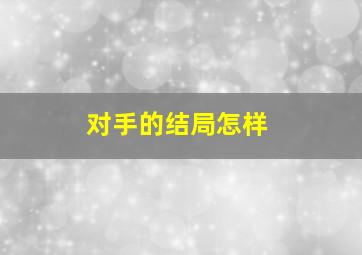 对手的结局怎样